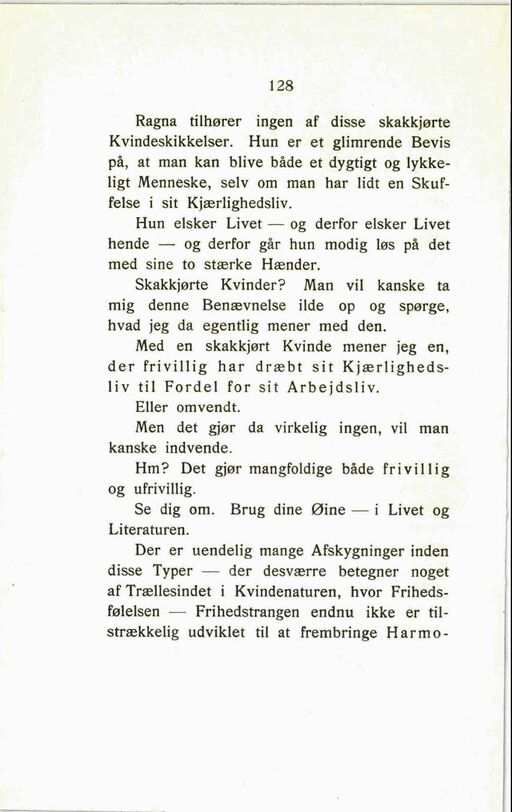 128

Ragna tilhører ingen af disse skakkjørte Kvindeskikkelser. Hun er et glimrende Bevis på, at man kan blive både et dygtigt og lykkeligt Menneske, selv om man har lidt en Skuffelse i sit Kjærlighedsliv.

Hun elsker Livet — og derfor elsker Livet hende — og derfor går hun modig løs på det med sine to stærke Hænder.

Skakkjørte Kvinder? Man vil kanske ta mig denne Benævnelse ilde op og spørge, hvad jeg da egentlig mener med den.

Med en skakkjørt Kvinde mener jeg en, der frivillig har dræbt sit Kjærlighedsliv til Fordel for sit Arbejdsliv.

Eller omvendt.

Men det gjør da virkelig ingen, vil man kanske indvende.

Hm? Det gjør mangfoldige både frivillig og ufrivillig.

Se dig om. Brug dine Øine — i Livet og Literaturen.

Der er uendelig mange Afskygninger inden disse Typer — der desværre betegner noget af Trællesindet i Kvindenaturen, hvor Frihedsfølelsen — Frihedstrangen endnu ikke er tilstrækkelig udviklet til at frembringe Harmo-